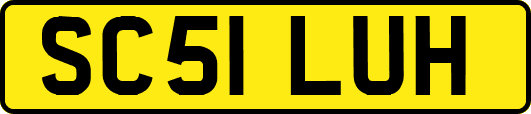 SC51 LUH